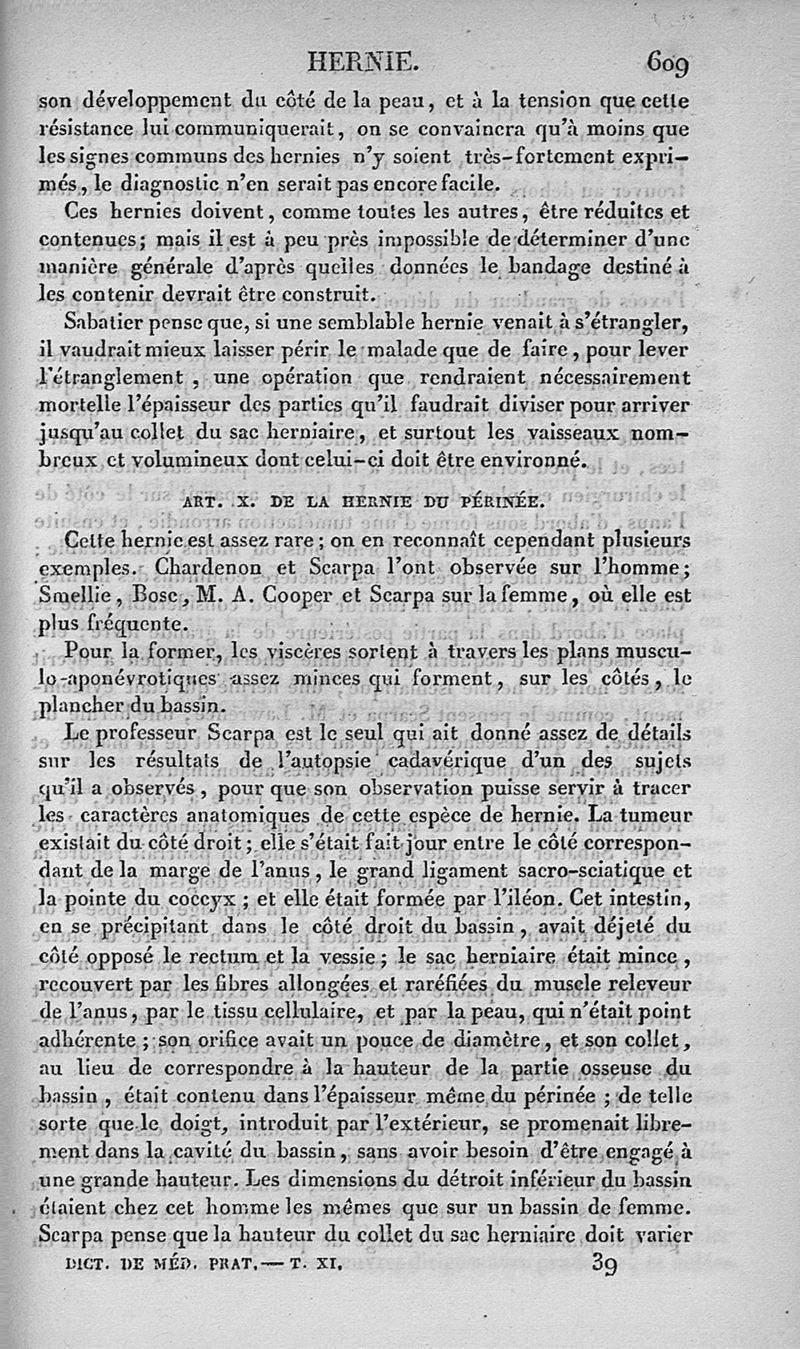 HERNIE. 609

son développement du côté de la peau, et à la tension que cette résistance lui communiquerait, on se convaincra qu'à moins que les signes communs des hernies n'y soient très-fortement exprimés, le diagnostic n'en serait pas encore facile.

Ces hernies doivent, comme toutes les autres, être réduites et contenues; mais il est à peu près impossible de déterminer d'une manière générale d'après quelles données le bandage destiné à les contenir devrait être construit.

Sabatier pense que, si une semblable hernie venait à s'étrangler, il vaudrait mieux laisser périr le malade que de faire, pour lever l'étranglement, une opération que rendraient nécessairement mortelle l'épaisseur des parties qu'il faudrait diviser pour arriver jusqu'au collet du sac herniaire, et surtout les vaisseaux nombreux et volumineux dont celui-ci doit être environné.

ART. X. DE LA HERNIE DU PÉRINÉE.

Cette hernie est assez rare; on en reconnaît cependant plusieurs exemples. Chardenon et Scarpa l'ont observée sur l'homme; Smellie, Bose, M. A. Cooper et Scarpa sur la femme, où elle est plus fréquente.

Pour la former, les viscères sortent à travers les plans musculo-aponévrotiques assez minces qui forment, sur les côtés, le plancher du bassin.

Le professeur Scarpa est le seul qui ait donné assez de détails sur les résultats de l'autopsie cadavérique d'un des sujets qu'il a observés, pour que son observation puisse servir à tracer les caractères anatomiques de cette espèce de hernie. La tumeur existait du côté droit; elle s'était fait jour entre le côté correspondant de la marge de l'anus, le grand ligament sacro-sciatique et la pointe du coccyx; et elle était formée par l'iléon. Cet intestin, en se précipitant dans le côté droit du bassin, avait déjeté du côté opposé le rectum et la vessie; le sac herniaire était mince, recouvert par les fibres allongées et raréfiées du muscle releveur de l'anus, par le tissu cellulaire, et par la peau, qui n'était point adhérente; son orifice avait un pouce de diamètre, et son collet, au lieu de correspondre à la hauteur de la partie osseuse du bassin, était contenu dans l'épaisseur même du périnée; de telle sorte que le doigt, introduit par l'extérieur, se promenait librement dans la cavité du bassin, sans avoir besoin d'être engagé à une grande hauteur. Les dimensions du détroit inférieur du bassin étaient chez cet homme les mêmes que sur un bassin de femme. Scarpa pense que la hauteur du collet du sac herniaire doit varier

DICT. DE MÉD. PRAT. — T. XI. 39